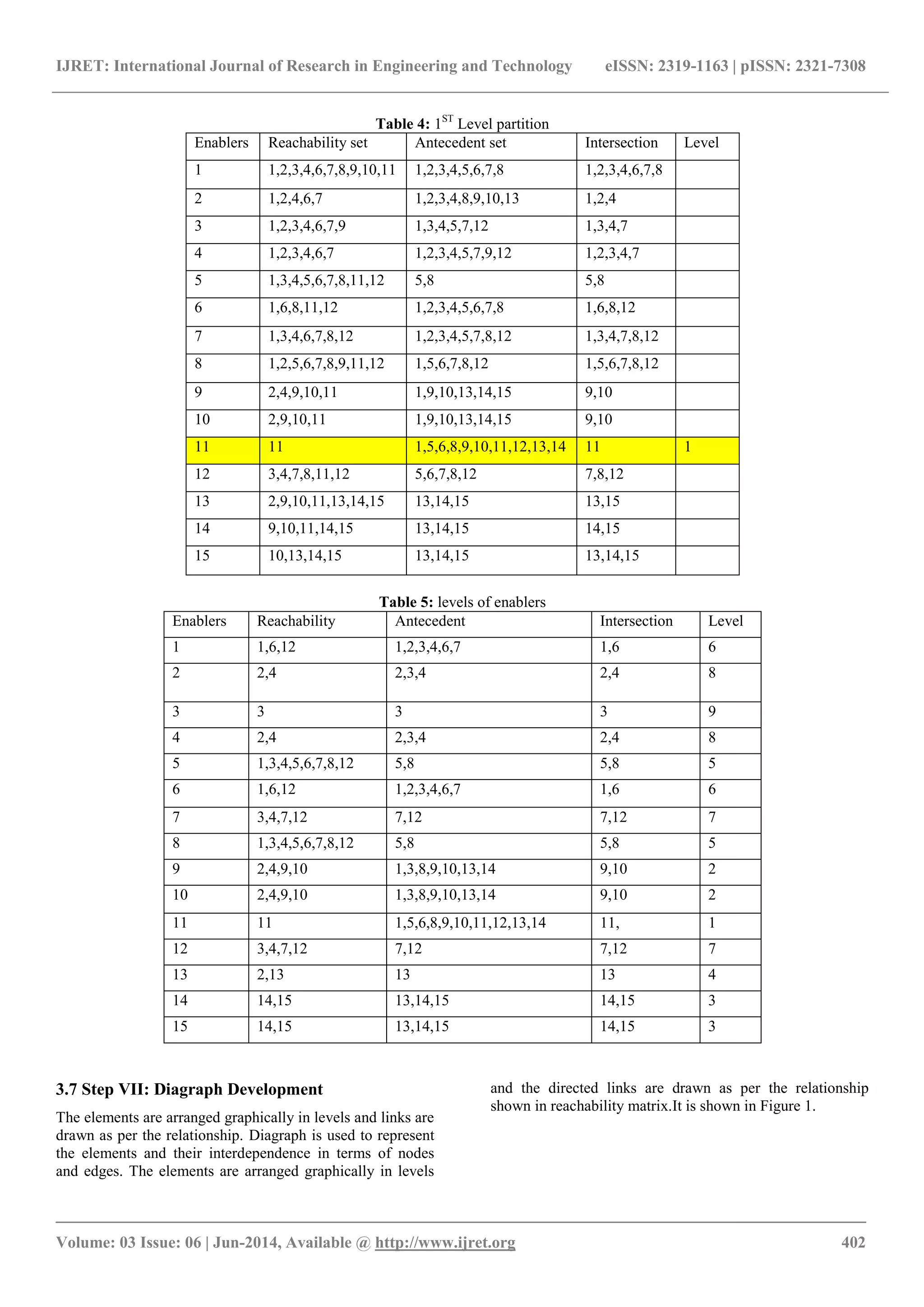 IJRET: International Journal of Research in Engineering and Technology eISSN: 2319-1163 | pISSN: 2321-7308

Table 4: $1^{ST}$ Level partition

| Enablers | Reachability set | Antecedent set | Intersection | Level |
|---|---|---|---|---|
| 1 | 1,2,3,4,6,7,8,9,10,11 | 1,2,3,4,5,6,7,8 | 1,2,3,4,6,7,8 | |
| 2 | 1,2,4,6,7 | 1,2,3,4,8,9,10,13 | 1,2,4 | |
| 3 | 1,2,3,4,6,7,9 | 1,3,4,5,7,12 | 1,3,4,7 | |
| 4 | 1,2,3,4,6,7 | 1,2,3,4,5,7,9,12 | 1,2,3,4,7 | |
| 5 | 1,3,4,5,6,7,8,11,12 | 5,8 | 5,8 | |
| 6 | 1,6,8,11,12 | 1,2,3,4,5,6,7,8 | 1,6,8,12 | |
| 7 | 1,3,4,6,7,8,12 | 1,2,3,4,5,7,8,12 | 1,3,4,7,8,12 | |
| 8 | 1,2,5,6,7,8,9,11,12 | 1,5,6,7,8,12 | 1,5,6,7,8,12 | |
| 9 | 2,4,9,10,11 | 1,9,10,13,14,15 | 9,10 | |
| 10 | 2,9,10,11 | 1,9,10,13,14,15 | 9,10 | |
| 11 | 11 | 1,5,6,8,9,10,11,12,13,14 | 11 | 1 |
| 12 | 3,4,7,8,11,12 | 5,6,7,8,12 | 7,8,12 | |
| 13 | 2,9,10,11,13,14,15 | 13,14,15 | 13,15 | |
| 14 | 9,10,11,14,15 | 13,14,15 | 14,15 | |
| 15 | 10,13,14,15 | 13,14,15 | 13,14,15 | |

Table 5: levels of enablers

| Enablers | Reachability | Antecedent | Intersection | Level |
|---|---|---|---|---|
| 1 | 1,6,12 | 1,2,3,4,6,7 | 1,6 | 6 |
| 2 | 2,4 | 2,3,4 | 2,4 | 8 |
| 3 | 3 | 3 | 3 | 9 |
| 4 | 2,4 | 2,3,4 | 2,4 | 8 |
| 5 | 1,3,4,5,6,7,8,12 | 5,8 | 5,8 | 5 |
| 6 | 1,6,12 | 1,2,3,4,6,7 | 1,6 | 6 |
| 7 | 3,4,7,12 | 7,12 | 7,12 | 7 |
| 8 | 1,3,4,5,6,7,8,12 | 5,8 | 5,8 | 5 |
| 9 | 2,4,9,10 | 1,3,8,9,10,13,14 | 9,10 | 2 |
| 10 | 2,4,9,10 | 1,3,8,9,10,13,14 | 9,10 | 2 |
| 11 | 11 | 1,5,6,8,9,10,11,12,13,14 | 11, | 1 |
| 12 | 3,4,7,12 | 7,12 | 7,12 | 7 |
| 13 | 2,13 | 13 | 13 | 4 |
| 14 | 14,15 | 13,14,15 | 14,15 | 3 |
| 15 | 14,15 | 13,14,15 | 14,15 | 3 |

3.7 Step VII: Diagraph Development

The elements are arranged graphically in levels and links are drawn as per the relationship. Diagraph is used to represent the elements and their interdependence in terms of nodes and edges. The elements are arranged graphically in levels and the directed links are drawn as per the relationship shown in reachability matrix.It is shown in Figure 1.

Volume: 03 Issue: 06 | Jun-2014, Available @ http://www.ijret.org 402